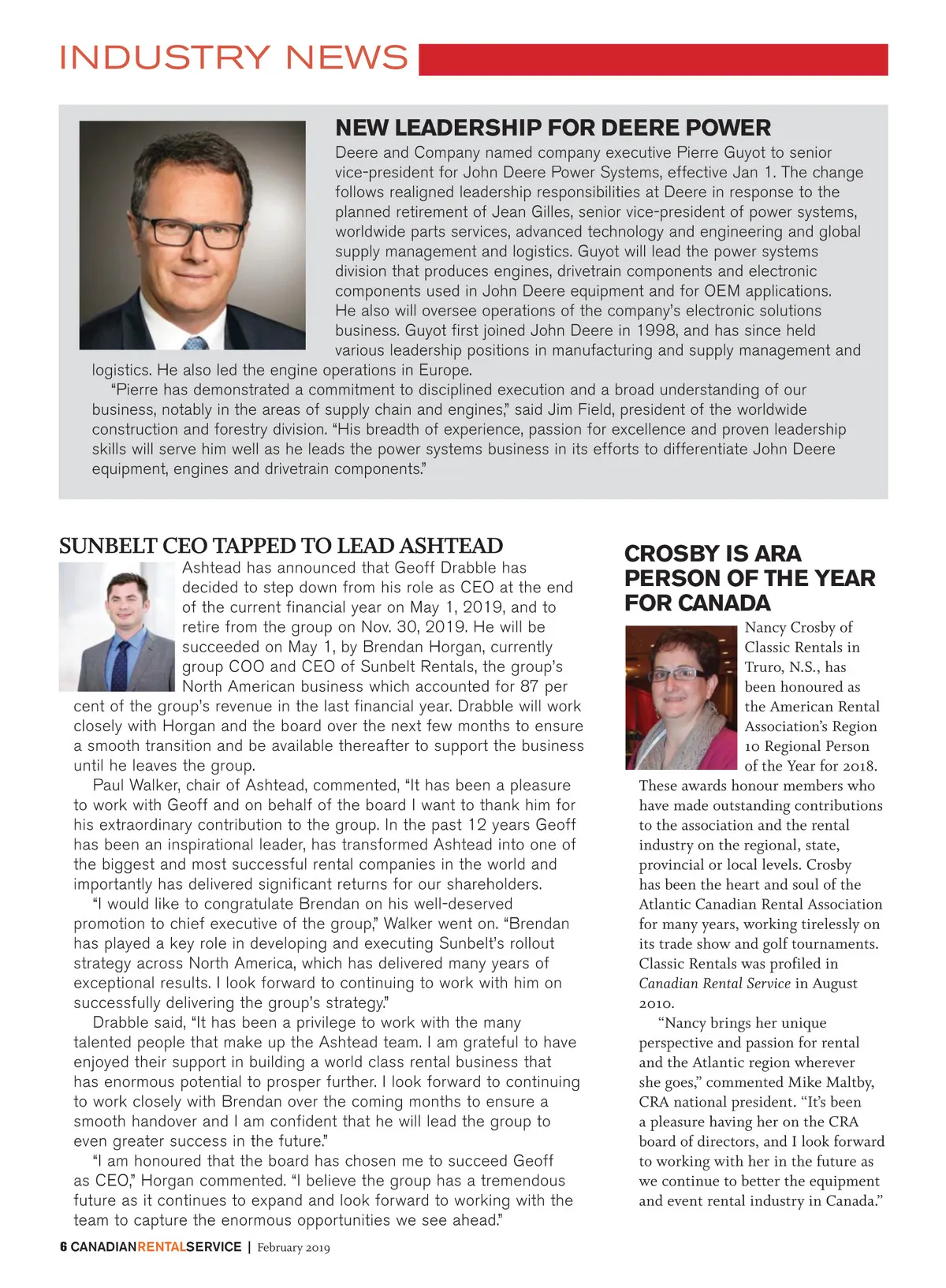 INDUSTRY NEWS

NEW LEADERSHIP FOR DEERE POWER

Deere and Company named company executive Pierre Guyot to senior vice-president for John Deere Power Systems, effective Jan 1. The change follows realigned leadership responsibilities at Deere in response to the planned retirement of Jean Gilles, senior vice-president of power systems, worldwide parts services, advanced technology and engineering and global supply management and logistics. Guyot will lead the power systems division that produces engines, drivetrain components and electronic components used in John Deere equipment and for OEM applications. He also will oversee operations of the company's electronic solutions business. Guyot first joined John Deere in 1998, and has since held various leadership positions in manufacturing and supply management and logistics. He also led the engine operations in Europe.

"Pierre has demonstrated a commitment to disciplined execution and a broad understanding of our business, notably in the areas of supply chain and engines," said Jim Field, president of the worldwide construction and forestry division. "His breadth of experience, passion for excellence and proven leadership skills will serve him well as he leads the power systems business in its efforts to differentiate John Deere equipment, engines and drivetrain components."

SUNBELT CEO TAPPED TO LEAD ASHTEAD

Ashtead has announced that Geoff Drabble has decided to step down from his role as CEO at the end of the current financial year on May 1, 2019, and to retire from the group on Nov. 30, 2019. He will be succeeded on May 1, by Brendan Horgan, currently group COO and CEO of Sunbelt Rentals, the group's North American business which accounted for 87 per cent of the group's revenue in the last financial year. Drabble will work closely with Horgan and the board over the next few months to ensure a smooth transition and be available thereafter to support the business until he leaves the group.

Paul Walker, chair of Ashtead, commented, "It has been a pleasure to work with Geoff and on behalf of the board I want to thank him for his extraordinary contribution to the group. In the past 12 years Geoff has been an inspirational leader, has transformed Ashtead into one of the biggest and most successful rental companies in the world and importantly has delivered significant returns for our shareholders.

"I would like to congratulate Brendan on his well-deserved promotion to chief executive of the group," Walker went on. "Brendan has played a key role in developing and executing Sunbelt's rollout strategy across North America, which has delivered many years of exceptional results. I look forward to continuing to work with him on successfully delivering the group's strategy."

Drabble said, "It has been a privilege to work with the many talented people that make up the Ashtead team. I am grateful to have enjoyed their support in building a world class rental business that has enormous potential to prosper further. I look forward to continuing to work closely with Brendan over the coming months to ensure a smooth handover and I am confident that he will lead the group to even greater success in the future."

"I am honoured that the board has chosen me to succeed Geoff as CEO," Horgan commented. "I believe the group has a tremendous future as it continues to expand and look forward to working with the team to capture the enormous opportunities we see ahead."

CROSBY IS ARA PERSON OF THE YEAR FOR CANADA

Nancy Crosby of Classic Rentals in Truro, N.S., has been honoured as the American Rental Association's Region 10 Regional Person of the Year for 2018. These awards honour members who have made outstanding contributions to the association and the rental industry on the regional, state, provincial or local levels. Crosby has been the heart and soul of the Atlantic Canadian Rental Association for many years, working tirelessly on its trade show and golf tournaments. Classic Rentals was profiled in Canadian Rental Service in August 2010.

"Nancy brings her unique perspective and passion for rental and the Atlantic region wherever she goes," commented Mike Maltby, CRA national president. "It's been a pleasure having her on the CRA board of directors, and I look forward to working with her in the future as we continue to better the equipment and event rental industry in Canada."

6 CANADIANRENTALSERVICE | February 2019